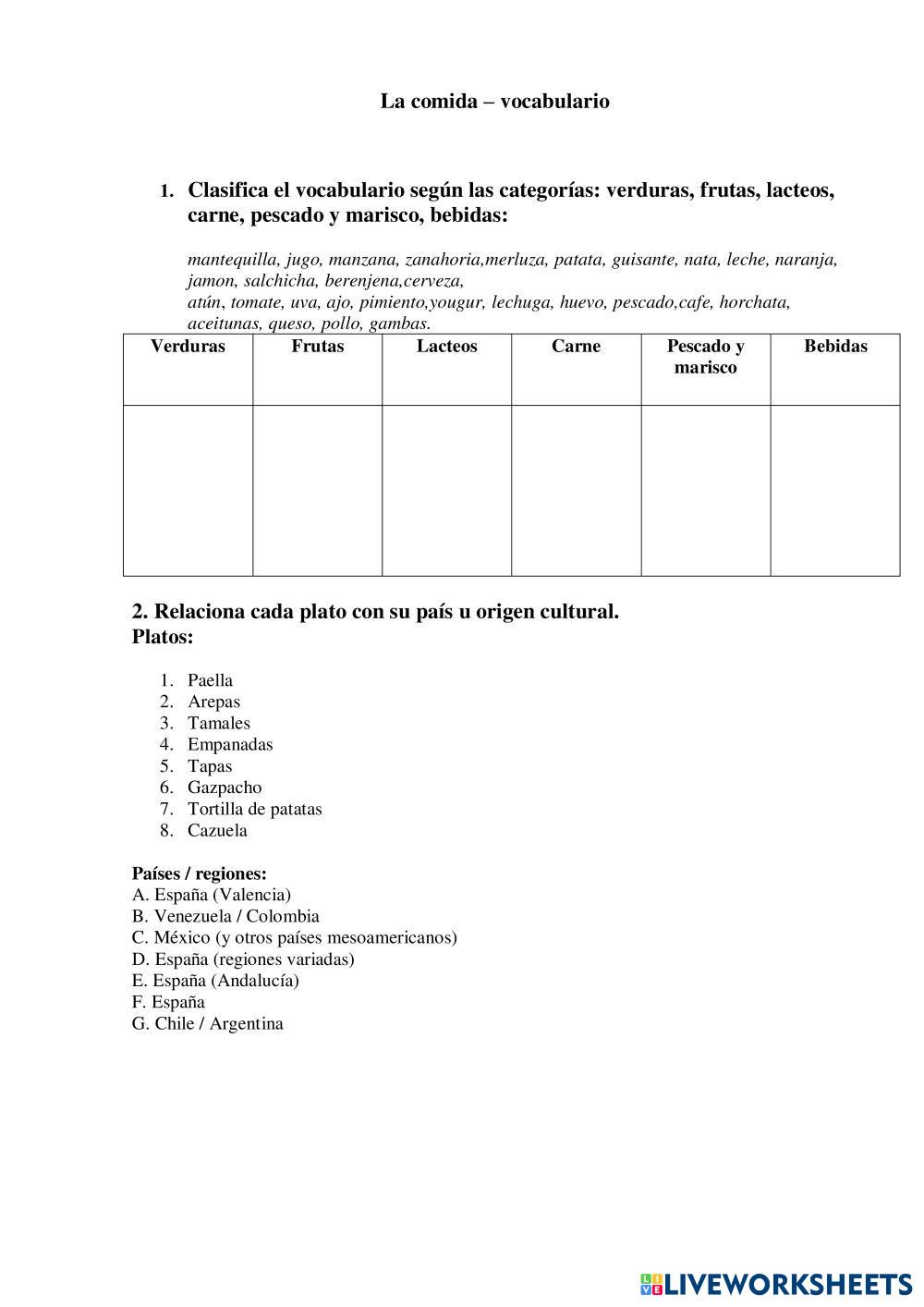 La comida – vocabulario

1. Clasifica el vocabulario según las categorías: verduras, frutas, lacteos, carne, pescado y marisco, bebidas:

mantequilla, jugo, manzana, zanahoria,merluza, patata, guisante, nata, leche, naranja, jamon, salchicha, berenjena,cerveza,
atún, tomate, uva, ajo, pimiento,yougur, lechuga, huevo, pescado,cafe, horchata, aceitunas, queso, pollo, gambas.

| Verduras | Frutas | Lacteos | Carne | Pescado y marisco | Bebidas |
|---|---|---|---|---|---|
| | | | | | |

2. Relaciona cada plato con su país u origen cultural.
Platos:

1. Paella
2. Arepas
3. Tamales
4. Empanadas
5. Tapas
6. Gazpacho
7. Tortilla de patatas
8. Cazuela

Países / regiones:
A. España (Valencia)
B. Venezuela / Colombia
C. México (y otros países mesoamericanos)
D. España (regiones variadas)
E. España (Andalucía)
F. España
G. Chile / Argentina

LIVEWORKSHEETS